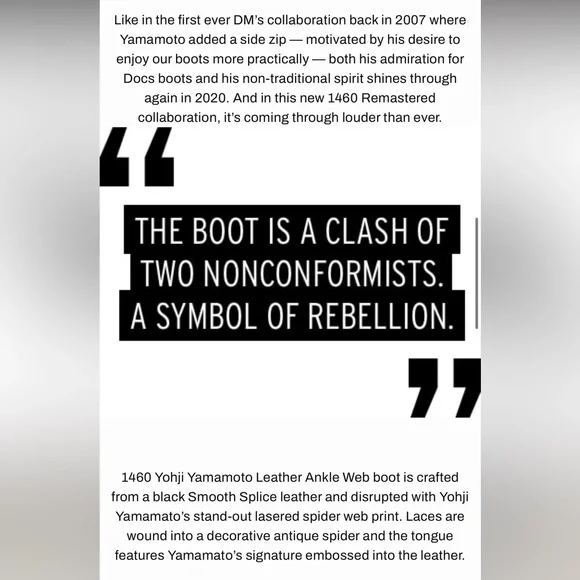 Like in the first ever DM's collaboration back in 2007 where Yamamoto added a side zip — motivated by his desire to enjoy our boots more practically — both his admiration for Docs boots and his non-traditional spirit shines through again in 2020. And in this new 1460 Remastered collaboration, it's coming through louder than ever.

“

THE BOOT IS A CLASH OF TWO NONCONFORMISTS. A SYMBOL OF REBELLION.

”

1460 Yohji Yamamoto Leather Ankle Web boot is crafted from a black Smooth Splice leather and disrupted with Yohji Yamamato's stand-out lasered spider web print. Laces are wound into a decorative antique spider and the tongue features Yamamato's signature embossed into the leather.